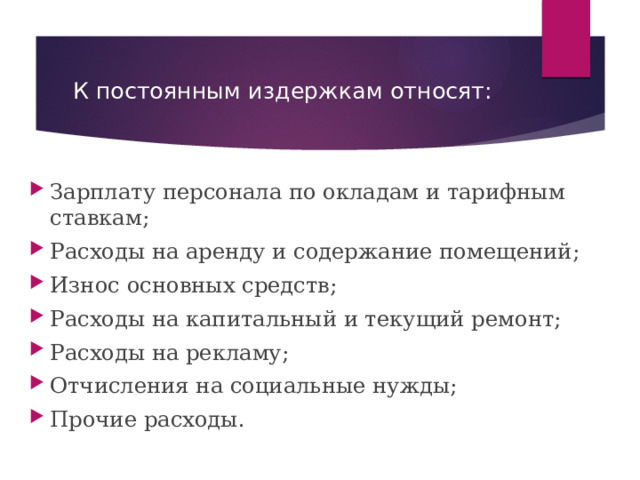 К постоянным издержкам относят:

Зарплату персонала по окладам и тарифным ставкам;

Расходы на аренду и содержание помещений;

Износ основных средств;

Расходы на капитальный и текущий ремонт;

Расходы на рекламу;

Отчисления на социальные нужды;

Прочие расходы.